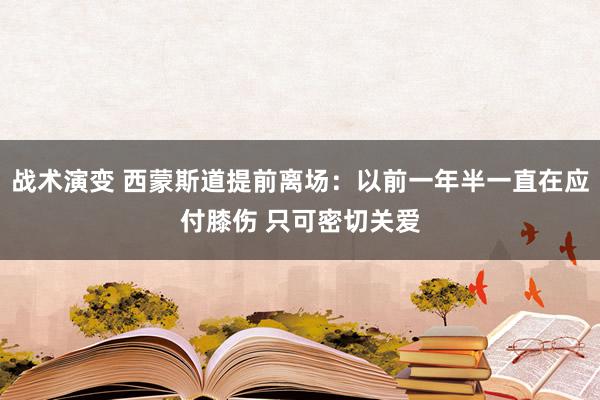 战术演变 西蒙斯道提前离场：以前一年半一直在应付膝伤 只可密切关爱